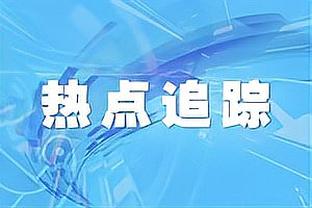 热点追踪